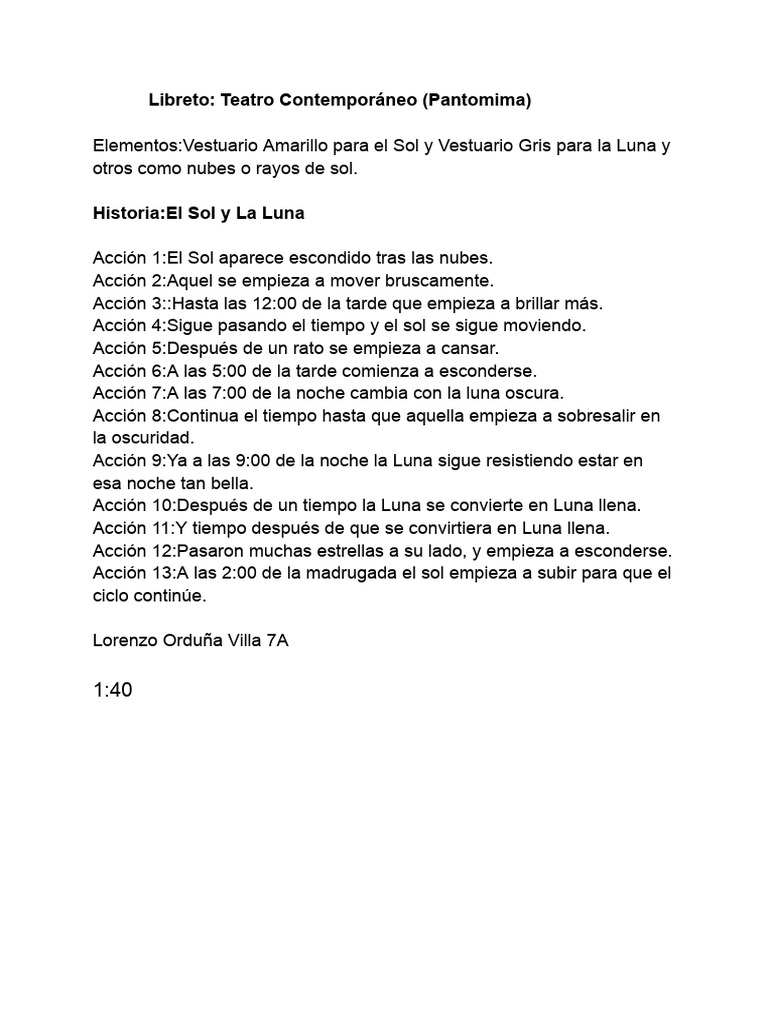 Libreto: Teatro Contemporáneo (Pantomima)

Elementos:Vestuario Amarillo para el Sol y Vestuario Gris para la Luna y otros como nubes o rayos de sol.

Historia:El Sol y La Luna

Acción 1:El Sol aparece escondido tras las nubes.
Acción 2:Aquel se empieza a mover bruscamente.
Acción 3::Hasta las 12:00 de la tarde que empieza a brillar más.
Acción 4:Sigue pasando el tiempo y el sol se sigue moviendo.
Acción 5:Después de un rato se empieza a cansar.
Acción 6:A las 5:00 de la tarde comienza a esconderse.
Acción 7:A las 7:00 de la noche cambia con la luna oscura.
Acción 8:Continua el tiempo hasta que aquella empieza a sobresalir en la oscuridad.
Acción 9:Ya a las 9:00 de la noche la Luna sigue resistiendo estar en esa noche tan bella.
Acción 10:Después de un tiempo la Luna se convierte en Luna llena.
Acción 11:Y tiempo después de que se convirtiera en Luna llena.
Acción 12:Pasaron muchas estrellas a su lado, y empieza a esconderse.
Acción 13:A las 2:00 de la madrugada el sol empieza a subir para que el ciclo continúe.

Lorenzo Orduña Villa 7A

1:40